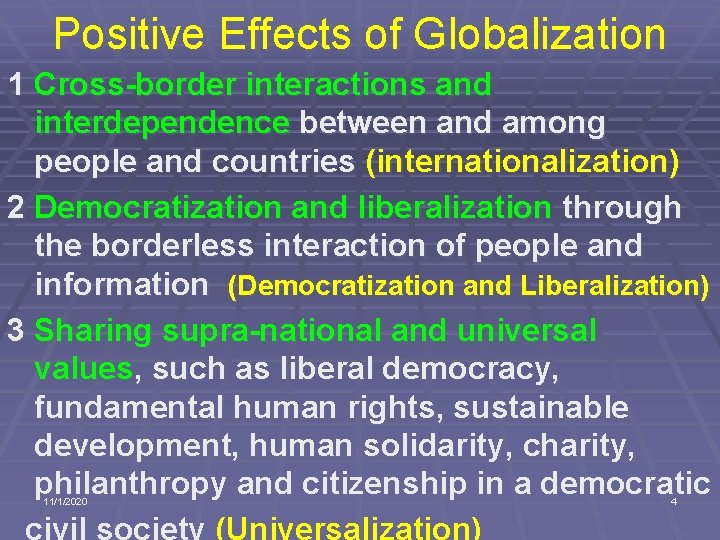 Positive Effects of Globalization

1 Cross-border interactions and interdependence between and among people and countries (internationalization)

2 Democratization and liberalization through the borderless interaction of people and information (Democratization and Liberalization)

3 Sharing supra-national and universal values, such as liberal democracy, fundamental human rights, sustainable development, human solidarity, charity, philanthropy and citizenship in a democratic civil society (Universalization)

11/1/2020

4